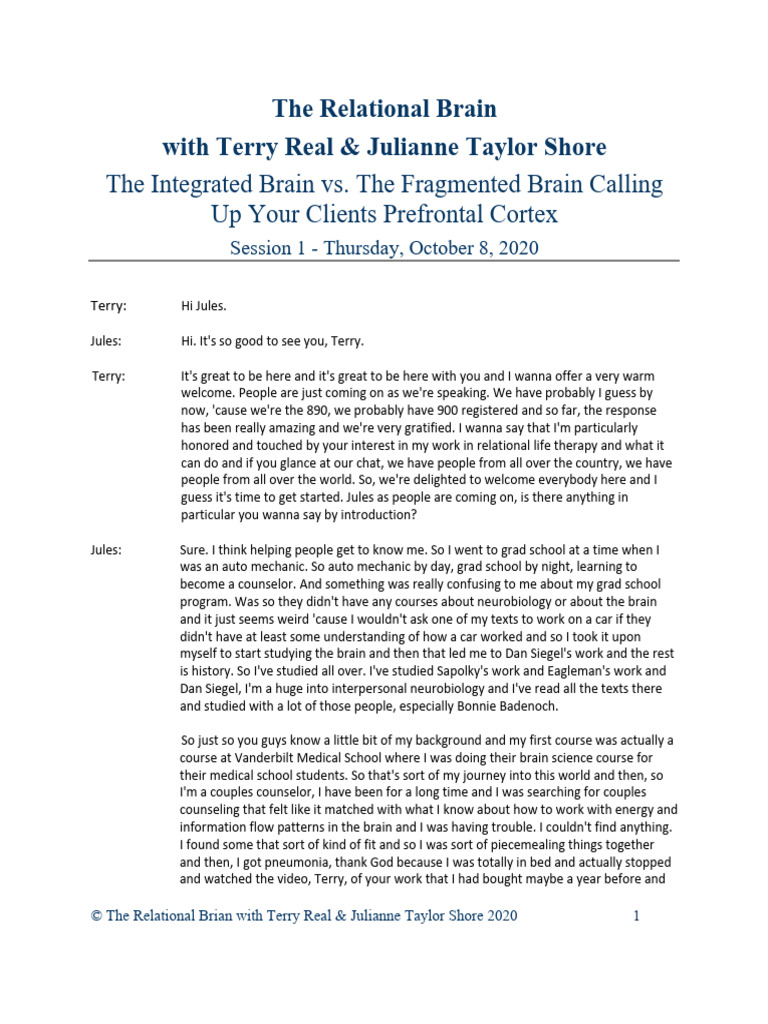 The Relational Brain
with Terry Real & Julianne Taylor Shore
The Integrated Brain vs. The Fragmented Brain Calling Up Your Clients Prefrontal Cortex
Session 1 - Thursday, October 8, 2020

Terry: Hi Jules.

Jules: Hi. It's so good to see you, Terry.

Terry: It's great to be here and it's great to be here with you and I wanna offer a very warm welcome. People are just coming on as we're speaking. We have probably I guess by now, 'cause we're the 890, we probably have 900 registered and so far, the response has been really amazing and we're very gratified. I wanna say that I'm particularly honored and touched by your interest in my work in relational life therapy and what it can do and if you glance at our chat, we have people from all over the country, we have people from all over the world. So, we're delighted to welcome everybody here and I guess it's time to get started. Jules as people are coming on, is there anything in particular you wanna say by introduction?

Jules: Sure. I think helping people get to know me. So I went to grad school at a time when I was an auto mechanic. So auto mechanic by day, grad school by night, learning to become a counselor. And something was really confusing to me about my grad school program. Was so they didn't have any courses about neurobiology or about the brain and it just seems weird 'cause I wouldn't ask one of my texts to work on a car if they didn't have at least some understanding of how a car worked and so I took it upon myself to start studying the brain and then that led me to Dan Siegel's work and the rest is history. So I've studied all over. I've studied Sapolky's work and Eagleman's work and Dan Siegel, I'm a huge into interpersonal neurobiology and I've read all the texts there and studied with a lot of those people, especially Bonnie Badenoch.

So just so you guys know a little bit of my background and my first course was actually a course at Vanderbilt Medical School where I was doing their brain science course for their medical school students. So that's sort of my journey into this world and then, so I'm a couples counselor, I have been for a long time and I was searching for couples counseling that felt like it matched with what I know about how to work with energy and information flow patterns in the brain and I was having trouble. I couldn't find anything. I found some that sort of kind of fit and so I was sort of piecemealing things together and then, I got pneumonia, thank God because I was totally in bed and actually stopped and watched the video, Terry, of your work that I had bought maybe a year before and

© The Relational Brian with Terry Real & Julianne Taylor Shore 2020 1